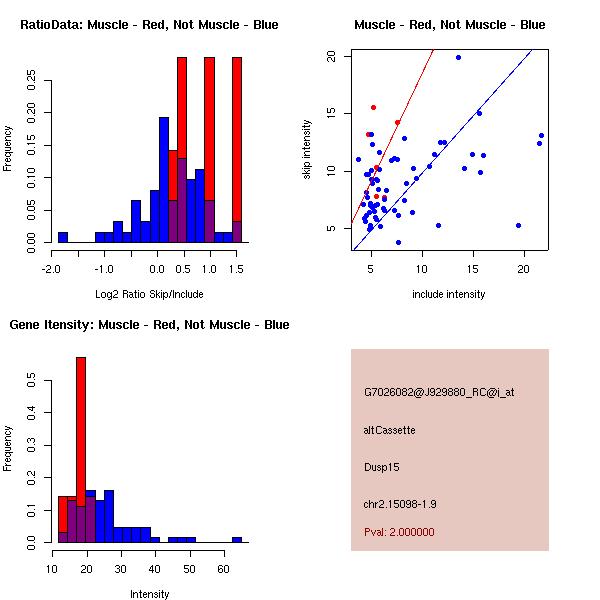 RatioData: Muscle - Red, Not Muscle - Blue

Frequency

0.00
0.05
0.10
0.15
0.20
0.25

-2.0
-1.0
0.0
0.5
1.0
1.5

Log2 Ratio Skip/Include

Muscle - Red, Not Muscle - Blue

skip intensity

5
10
15
20

5
10
15
20

include intensity

Gene Itensity: Muscle - Red, Not Muscle - Blue

Frequency

0.0
0.1
0.2
0.3
0.4
0.5

10
20
30
40
50
60

Intensity

G7026082@J929880_RC@i_at

altCassette

Dusp15

chr2.15098-1.9

Pval: 2.000000